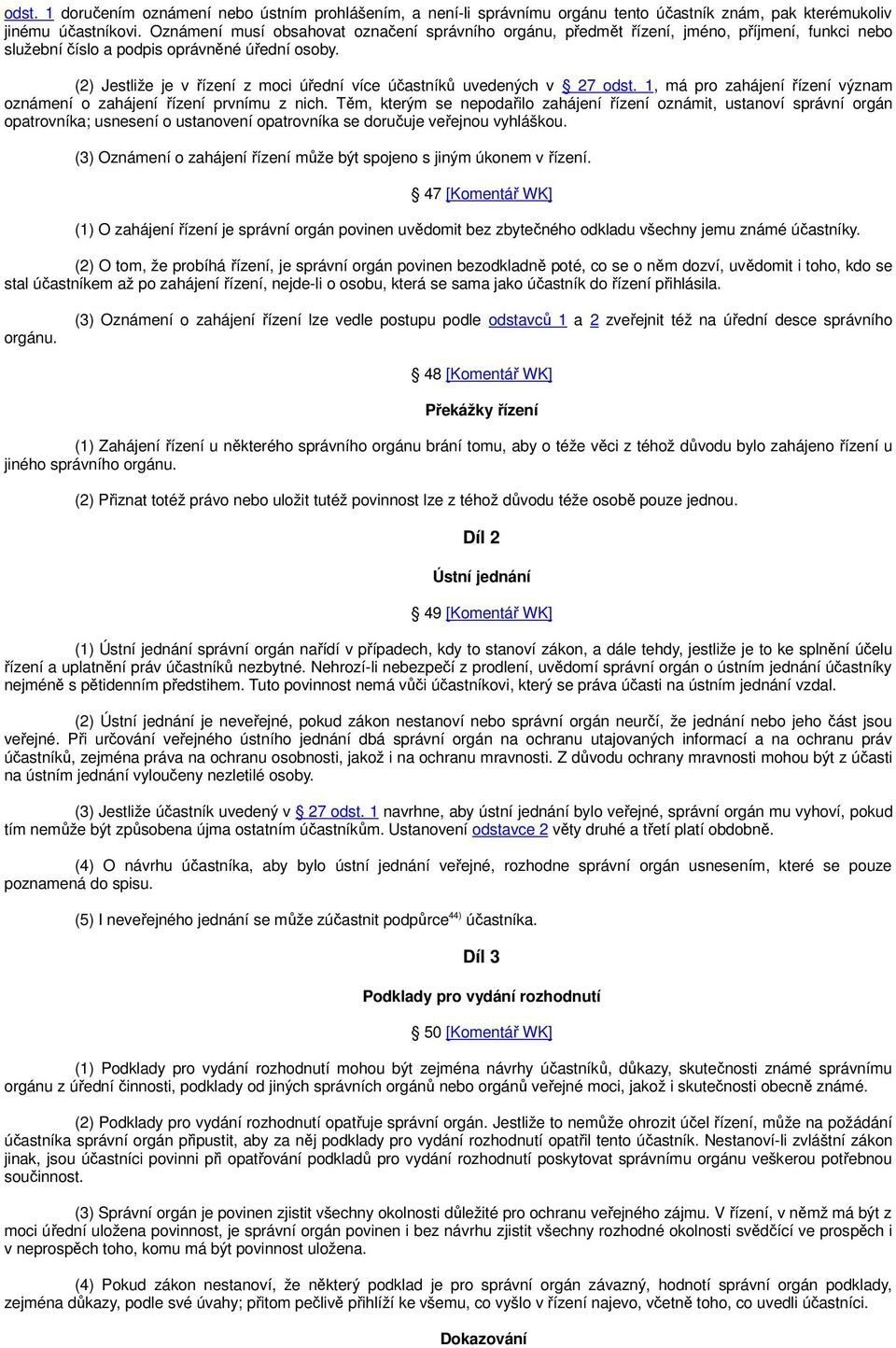 odst. 1 doručením oznámení nebo ústním prohlášením, a není-li správnímu orgánu tento účastník znám, pak kterémukoliv jinému účastníkovi. Oznámení musí obsahovat označení správního orgánu, předmět řízení, jméno, příjmení, funkci nebo služební číslo a podpis oprávněné úřední osoby.

(2) Jestliže je v řízení z moci úřední více účastníků uvedených v § 27 odst. 1, má pro zahájení řízení význam oznámení o zahájení řízení prvnímu z nich. Těm, kterým se nepodařilo zahájení řízení oznámit, ustanoví správní orgán opatrovníka; usnesení o ustanovení opatrovníka se doručuje veřejnou vyhláškou.

(3) Oznámení o zahájení řízení může být spojeno s jiným úkonem v řízení.

§ 47 [Komentář WK]

(1) O zahájení řízení je správní orgán povinen uvědomit bez zbytečného odkladu všechny jemu známé účastníky.

(2) O tom, že probíhá řízení, je správní orgán povinen bezodkladně poté, co se o něm dozví, uvědomit i toho, kdo se stal účastníkem až po zahájení řízení, nejde-li o osobu, která se sama jako účastník do řízení přihlásila.

(3) Oznámení o zahájení řízení lze vedle postupu podle odstavců 1 a 2 zveřejnit též na úřední desce správního orgánu.

§ 48 [Komentář WK]

Překážky řízení

(1) Zahájení řízení u některého správního orgánu brání tomu, aby o téže věci z téhož důvodu bylo zahájeno řízení u jiného správního orgánu.

(2) Přiznat totéž právo nebo uložit tutéž povinnost lze z téhož důvodu téže osobě pouze jednou.

Díl 2

Ústní jednání

§ 49 [Komentář WK]

(1) Ústní jednání správní orgán nařídí v případech, kdy to stanoví zákon, a dále tehdy, jestliže je to ke splnění účelu řízení a uplatnění práv účastníků nezbytné. Nehrozí-li nebezpečí z prodlení, uvědomí správní orgán o ústním jednání účastníky nejméně s pětidenním předstihem. Tuto povinnost nemá vůči účastníkovi, který se práva účasti na ústním jednání vzdal.

(2) Ústní jednání je neveřejné, pokud zákon nestanoví nebo správní orgán neurčí, že jednání nebo jeho část jsou veřejné. Při určování veřejného ústního jednání dbá správní orgán na ochranu utajovaných informací a na ochranu práv účastníků, zejména práva na ochranu osobnosti, jakož i na ochranu mravnosti. Z důvodu ochrany mravnosti mohou být z účasti na ústním jednání vyloučeny nezletilé osoby.

(3) Jestliže účastník uvedený v § 27 odst. 1 navrhne, aby ústní jednání bylo veřejné, správní orgán mu vyhoví, pokud tím nemůže být způsobena újma ostatním účastníkům. Ustanovení odstavce 2 věty druhé a třetí platí obdobně.

(4) O návrhu účastníka, aby bylo ústní jednání veřejné, rozhodne správní orgán usnesením, které se pouze poznamená do spisu.

(5) I neveřejného jednání se může zúčastnit podpůrce$^{44)}$ účastníka.

Díl 3

Podklady pro vydání rozhodnutí

§ 50 [Komentář WK]

(1) Podklady pro vydání rozhodnutí mohou být zejména návrhy účastníků, důkazy, skutečnosti známé správnímu orgánu z úřední činnosti, podklady od jiných správních orgánů nebo orgánů veřejné moci, jakož i skutečnosti obecně známé.

(2) Podklady pro vydání rozhodnutí opatřuje správní orgán. Jestliže to nemůže ohrozit účel řízení, může na požádání účastníka správní orgán připustit, aby za něj podklady pro vydání rozhodnutí opatřil tento účastník. Nestanoví-li zvláštní zákon jinak, jsou účastníci povinni při opatřování podkladů pro vydání rozhodnutí poskytovat správnímu orgánu veškerou potřebnou součinnost.

(3) Správní orgán je povinen zjistit všechny okolnosti důležité pro ochranu veřejného zájmu. V řízení, v němž má být z moci úřední uložena povinnost, je správní orgán povinen i bez návrhu zjistit všechny rozhodné okolnosti svědčící ve prospěch i v neprospěch toho, komu má být povinnost uložena.

(4) Pokud zákon nestanoví, že některý podklad je pro správní orgán závazný, hodnotí správní orgán podklady, zejména důkazy, podle své úvahy; přitom pečlivě přihlíží ke všemu, co vyšlo v řízení najevo, včetně toho, co uvedli účastníci.

Dokazování